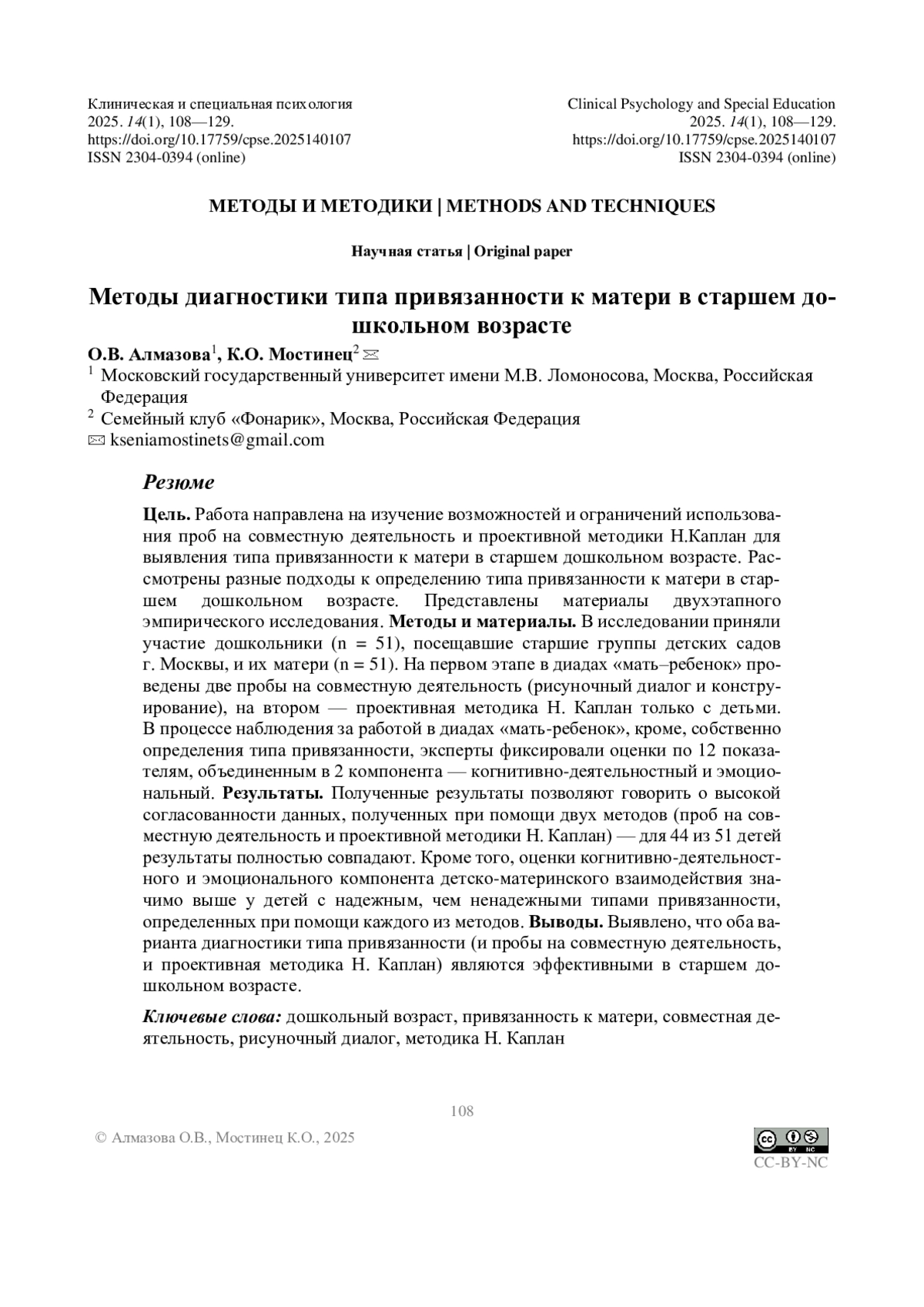 Клиническая и специальная психология
2025. 14(1), 108—129.
https://doi.org/10.17759/cpse.2025140107
ISSN 2304-0394 (online)

Clinical Psychology and Special Education
2025. 14(1), 108—129.
https://doi.org/10.17759/cpse.2025140107
ISSN 2304-0394 (online)

МЕТОДЫ И МЕТОДИКИ | METHODS AND TECHNIQUES

Научная статья | Original paper

Методы диагностики типа привязанности к матери в старшем дошкольном возрасте

О.В. Алмазова$^1$, К.О. Мостинец$^2$ ✉
$^1$ Московский государственный университет имени М.В. Ломоносова, Москва, Российская Федерация
$^2$ Семейный клуб «Фонарик», Москва, Российская Федерация
✉ kseniamostinets@gmail.com

Резюме

Цель. Работа направлена на изучение возможностей и ограничений использования проб на совместную деятельность и проективной методики Н.Каплан для выявления типа привязанности к матери в старшем дошкольном возрасте. Рассмотрены разные подходы к определению типа привязанности к матери в старшем дошкольном возрасте. Представлены материалы двухэтапного эмпирического исследования. Методы и материалы. В исследовании приняли участие дошкольники (n = 51), посещавшие старшие группы детских садов г. Москвы, и их матери (n = 51). На первом этапе в диадах «мать–ребенок» проведены две пробы на совместную деятельность (рисуночный диалог и конструирование), на втором — проективная методика Н. Каплан только с детьми. В процессе наблюдения за работой в диадах «мать-ребенок», кроме, собственно определения типа привязанности, эксперты фиксировали оценки по 12 показателям, объединенным в 2 компонента — когнитивно-деятельностный и эмоциональный. Результаты. Полученные результаты позволяют говорить о высокой согласованности данных, полученных при помощи двух методов (проб на совместную деятельность и проективной методики Н. Каплан) — для 44 из 51 детей результаты полностью совпадают. Кроме того, оценки когнитивно-деятельностного и эмоционального компонента детско-материнского взаимодействия значимо выше у детей с надежным, чем ненадежными типами привязанности, определенных при помощи каждого из методов. Выводы. Выявлено, что оба варианта диагностики типа привязанности (и пробы на совместную деятельность, и проективная методика Н. Каплан) являются эффективными в старшем дошкольном возрасте.

Ключевые слова: дошкольный возраст, привязанность к матери, совместная деятельность, рисуночный диалог, методика Н. Каплан

108

© Алмазова О.В., Мостинец К.О., 2025

CC-BY-NC